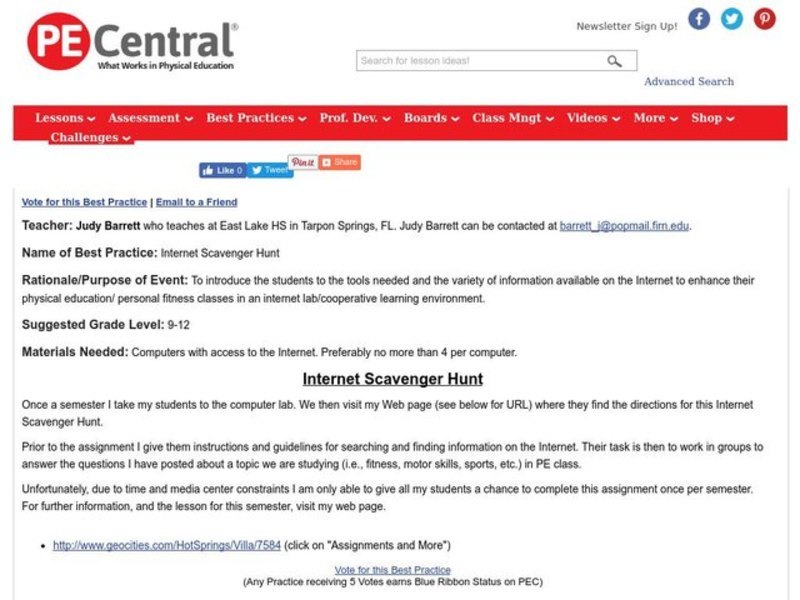 PE Central®
What Works in Physical Education

Newsletter Sign Up!

Search for lesson ideas!

Advanced Search

Lessons Assessment Best Practices Prof. Dev. Boards Class Mngt Videos More Shop Challenges

Like 0 Tweet Pin it Share

Vote for this Best Practice | Email to a Friend

Teacher: Judy Barrett who teaches at East Lake HS in Tarpon Springs, FL. Judy Barrett can be contacted at barrett_j@popmail.firn.edu.

Name of Best Practice: Internet Scavenger Hunt

Rationale/Purpose of Event: To introduce the students to the tools needed and the variety of information available on the Internet to enhance their physical education/ personal fitness classes in an internet lab/cooperative learning environment.

Suggested Grade Level: 9-12

Materials Needed: Computers with access to the Internet. Preferably no more than 4 per computer.

Internet Scavenger Hunt

Once a semester I take my students to the computer lab. We then visit my Web page (see below for URL) where they find the directions for this Internet Scavenger Hunt.

Prior to the assignment I give them instructions and guidelines for searching and finding information on the Internet. Their task is then to work in groups to answer the questions I have posted about a topic we are studying (i.e., fitness, motor skills, sports, etc.) in PE class.

Unfortunately, due to time and media center constraints I am only able to give all my students a chance to complete this assignment once per semester. For further information, and the lesson for this semester, visit my web page.

• http://www.geocities.com/HotSprings/Villa/7584 (click on "Assignments and More")

Vote for this Best Practice
(Any Practice receiving 5 Votes earns Blue Ribbon Status on PEC)